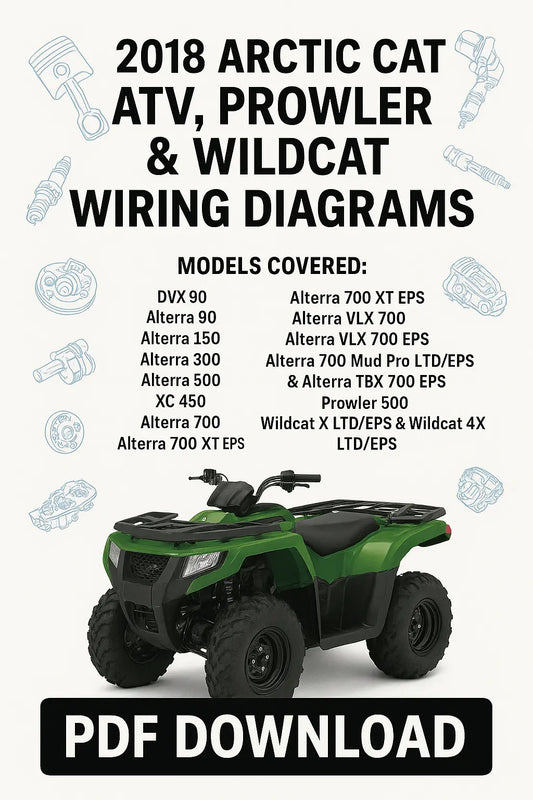 2018 ARCTIC CAT
ATV, PROWLER
& WILDCAT
WIRING DIAGRAMS

MODELS COVERED:

DVX 90
Alterra 90
Alterra 150
Alterra 300
Alterra 500
XC 450
Alterra 700
Alterra 700 XT EPS

Alterra 700 XT EPS
Alterra VLX 700
Alterra VLX 700 EPS
Alterra 700 Mud Pro LTD/EPS
& Alterra TBX 700 EPS
Prowler 500
Wildcat X LTD/EPS & Wildcat 4X LTD/EPS

PDF DOWNLOAD